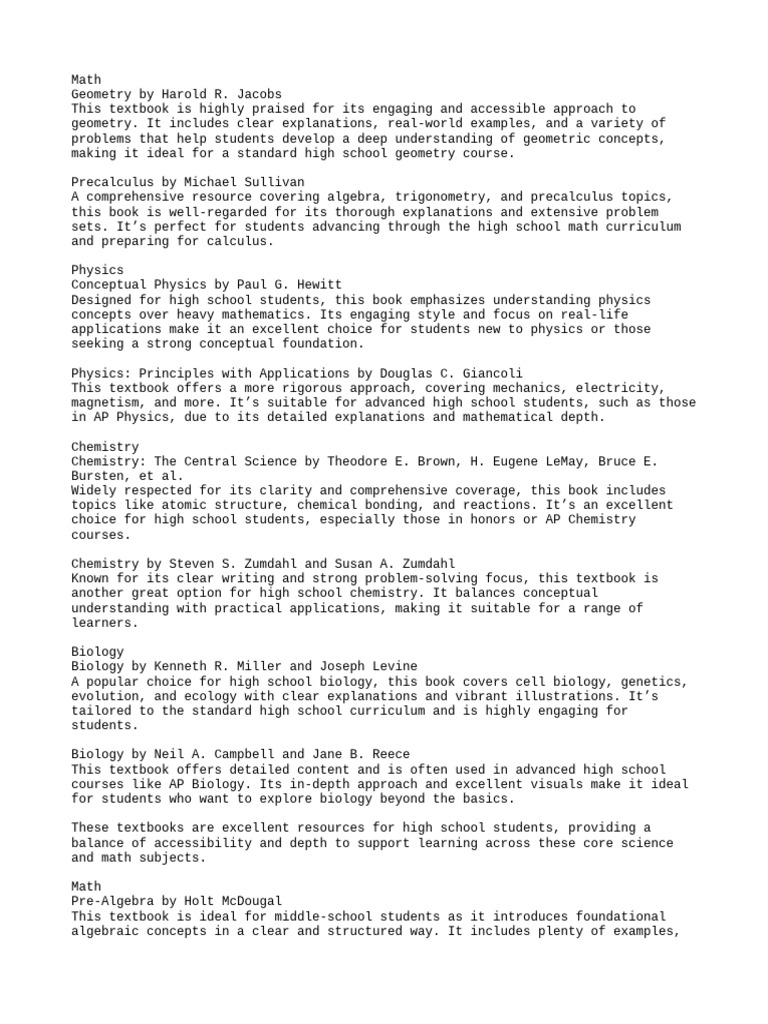 Math
Geometry by Harold R. Jacobs
This textbook is highly praised for its engaging and accessible approach to geometry. It includes clear explanations, real-world examples, and a variety of problems that help students develop a deep understanding of geometric concepts, making it ideal for a standard high school geometry course.

Precalculus by Michael Sullivan
A comprehensive resource covering algebra, trigonometry, and precalculus topics, this book is well-regarded for its thorough explanations and extensive problem sets. It's perfect for students advancing through the high school math curriculum and preparing for calculus.

Physics
Conceptual Physics by Paul G. Hewitt
Designed for high school students, this book emphasizes understanding physics concepts over heavy mathematics. Its engaging style and focus on real-life applications make it an excellent choice for students new to physics or those seeking a strong conceptual foundation.

Physics: Principles with Applications by Douglas C. Giancoli
This textbook offers a more rigorous approach, covering mechanics, electricity, magnetism, and more. It's suitable for advanced high school students, such as those in AP Physics, due to its detailed explanations and mathematical depth.

Chemistry
Chemistry: The Central Science by Theodore E. Brown, H. Eugene LeMay, Bruce E. Bursten, et al.
Widely respected for its clarity and comprehensive coverage, this book includes topics like atomic structure, chemical bonding, and reactions. It's an excellent choice for high school students, especially those in honors or AP Chemistry courses.

Chemistry by Steven S. Zumdahl and Susan A. Zumdahl
Known for its clear writing and strong problem-solving focus, this textbook is another great option for high school chemistry. It balances conceptual understanding with practical applications, making it suitable for a range of learners.

Biology
Biology by Kenneth R. Miller and Joseph Levine
A popular choice for high school biology, this book covers cell biology, genetics, evolution, and ecology with clear explanations and vibrant illustrations. It's tailored to the standard high school curriculum and is highly engaging for students.

Biology by Neil A. Campbell and Jane B. Reece
This textbook offers detailed content and is often used in advanced high school courses like AP Biology. Its in-depth approach and excellent visuals make it ideal for students who want to explore biology beyond the basics.

These textbooks are excellent resources for high school students, providing a balance of accessibility and depth to support learning across these core science and math subjects.

Math
Pre-Algebra by Holt McDougal
This textbook is ideal for middle-school students as it introduces foundational algebraic concepts in a clear and structured way. It includes plenty of examples,